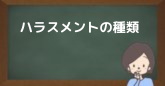 ハラスメントの種類